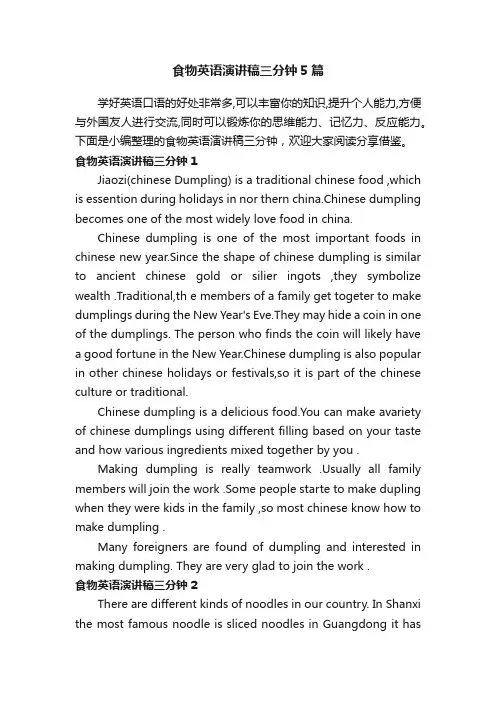 食物英语演讲稿三分钟5篇

学好英语口语的好处非常多,可以丰富你的知识,提升个人能力,方便与外国友人进行交流,同时可以锻炼你的思维能力、记忆力、反应能力。下面是小编整理的食物英语演讲稿三分钟，欢迎大家阅读分享借鉴。

食物英语演讲稿三分钟1

Jiaozi(chinese Dumpling) is a traditional chinese food ,which is essention during holidays in nor thern china.Chinese dumpling becomes one of the most widely love food in china.

Chinese dumpling is one of the most important foods in chinese new year.Since the shape of chinese dumpling is similar to ancient chinese gold or silier ingots ,they symbolize wealth .Traditional,th e members of a family get togeter to make dumplings during the New Year's Eve.They may hide a coin in one of the dumplings. The person who finds the coin will likely have a good fortune in the New Year.Chinese dumpling is also popular in other chinese holidays or festivals,so it is part of the chinese culture or traditional.

Chinese dumpling is a delicious food.You can make avariety of chinese dumplings using different filling based on your taste and how various ingredients mixed together by you .

Making dumpling is really teamwork .Usually all family members will join the work .Some people starte to make dupling when they were kids in the family ,so most chinese know how to make dumpling .

Many foreigners are found of dumpling and interested in making dumpling. They are very glad to join the work .

食物英语演讲稿三分钟2

There are different kinds of noodles in our country. In Shanxi the most famous noodle is sliced noodles in Guangdong it has